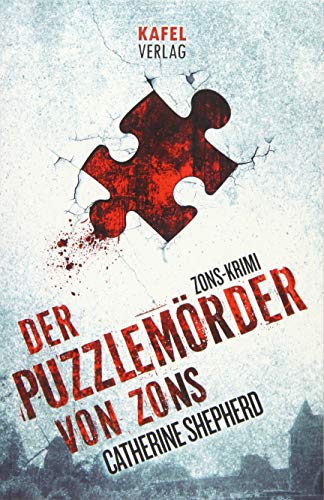 KAFEL
VERLAG

ZONS-KRIMI

DER PUZZLEMÖRDER VON ZONS

CATHERINE SHEPHERD